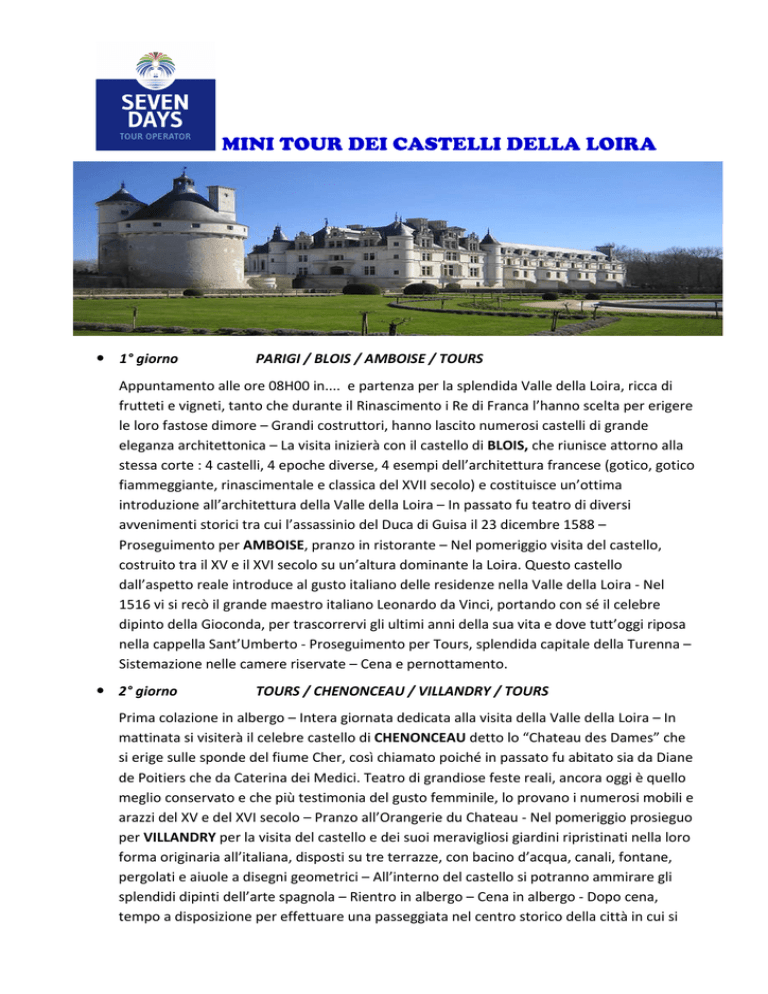 SEVEN DAYS
TOUR OPERATOR

MINI TOUR DEI CASTELLI DELLA LOIRA

• 1° giorno PARIGI / BLOIS / AMBOISE / TOURS

Appuntamento alle ore 08H00 in.... e partenza per la splendida Valle della Loira, ricca di frutteti e vigneti, tanto che durante il Rinascimento i Re di Franca l'hanno scelta per erigere le loro fastose dimore – Grandi costruttori, hanno lascito numerosi castelli di grande eleganza architettonica – La visita inizierà con il castello di BLOIS, che riunisce attorno alla stessa corte : 4 castelli, 4 epoche diverse, 4 esempi dell'architettura francese (gotico, gotico fiammeggiante, rinascimentale e classica del XVII secolo) e costituisce un'ottima introduzione all'architettura della Valle della Loira – In passato fu teatro di diversi avvenimenti storici tra cui l'assassinio del Duca di Guisa il 23 dicembre 1588 – Proseguimento per AMBOISE, pranzo in ristorante – Nel pomeriggio visita del castello, costruito tra il XV e il XVI secolo su un'altura dominante la Loira. Questo castello dall'aspetto reale introduce al gusto italiano delle residenze nella Valle della Loira - Nel 1516 vi si recò il grande maestro italiano Leonardo da Vinci, portando con sé il celebre dipinto della Gioconda, per trascorrervi gli ultimi anni della sua vita e dove tutt'oggi riposa nella cappella Sant'Umberto - Proseguimento per Tours, splendida capitale della Turenna – Sistemazione nelle camere riservate – Cena e pernottamento.

• 2° giorno TOURS / CHENONCEAU / VILLANDRY / TOURS

Prima colazione in albergo – Intera giornata dedicata alla visita della Valle della Loira – In mattinata si visiterà il celebre castello di CHENONCEAU detto lo "Chateau des Dames" che si erige sulle sponde del fiume Cher, così chiamato poiché in passato fu abitato sia da Diane de Poitiers che da Caterina dei Medici. Teatro di grandiose feste reali, ancora oggi è quello meglio conservato e che più testimonia del gusto femminile, lo provano i numerosi mobili e arazzi del XV e del XVI secolo – Pranzo all'Orangerie du Chateau - Nel pomeriggio prosieguo per VILLANDRY per la visita del castello e dei suoi meravigliosi giardini ripristinati nella loro forma originaria all'italiana, disposti su tre terrazze, con bacino d'acqua, canali, fontane, pergolati e aiuole a disegni geometrici – All'interno del castello si potranno ammirare gli splendidi dipinti dell'arte spagnola – Rientro in albergo – Cena in albergo - Dopo cena, tempo a disposizione per effettuare una passeggiata nel centro storico della città in cui si